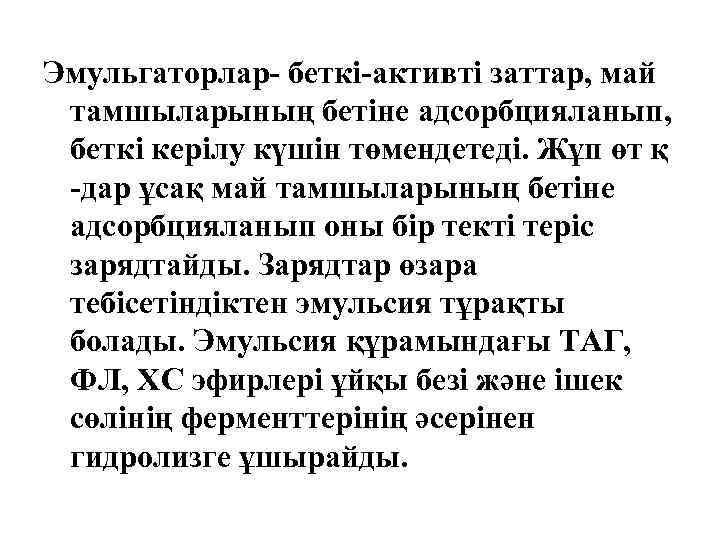 Эмульгаторлар- беткі-активті заттар, май тамшыларының бетіне адсорбцияланып, беткі керілу күшін төмендетеді. Жұп өт қ -дар ұсақ май тамшыларының бетіне адсорбцияланып оны бір текті теріс зарядтайды. Зарядтар өзара тебісетіндіктен эмульсия тұрақты болады. Эмульсия құрамындағы ТАГ, ФЛ, ХС эфирлері ұйқы безі және ішек сөлінің ферменттерінің әсерінен гидролизге ұшырайды.